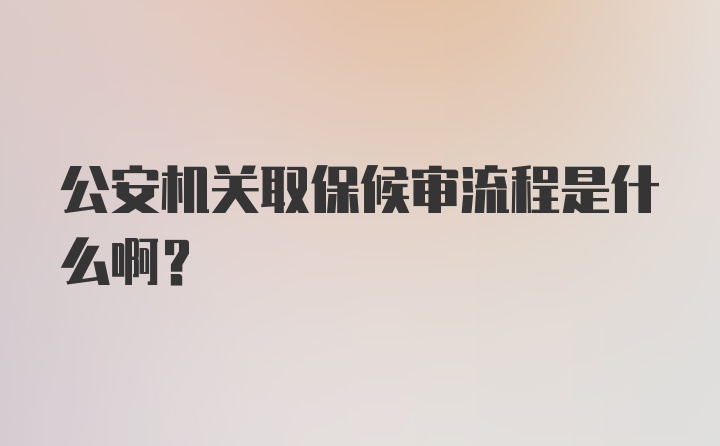 公安机关取保候审流程是什么啊？